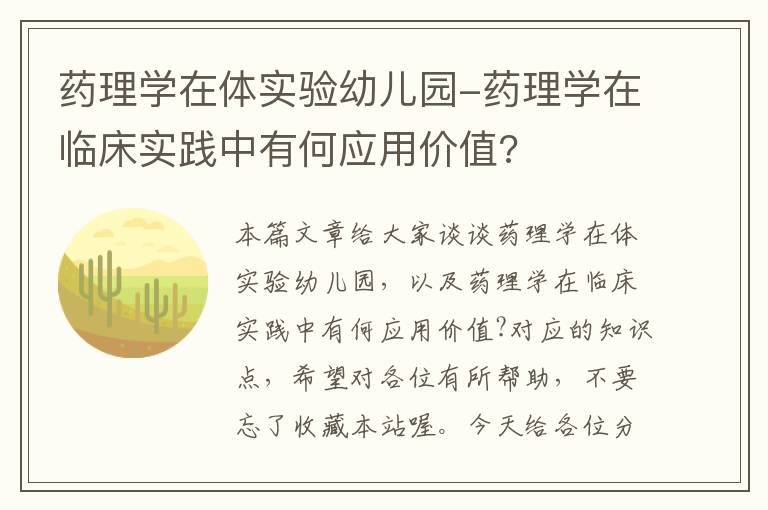 药理学在体实验幼儿园-药理学在临床实践中有何应用价值?

本篇文章给大家谈谈药理学在体实验幼儿园，以及药理学在临床实践中有何应用价值?对应的知识点，希望对各位有所帮助，不要忘了收藏本站喔。今天给各位分